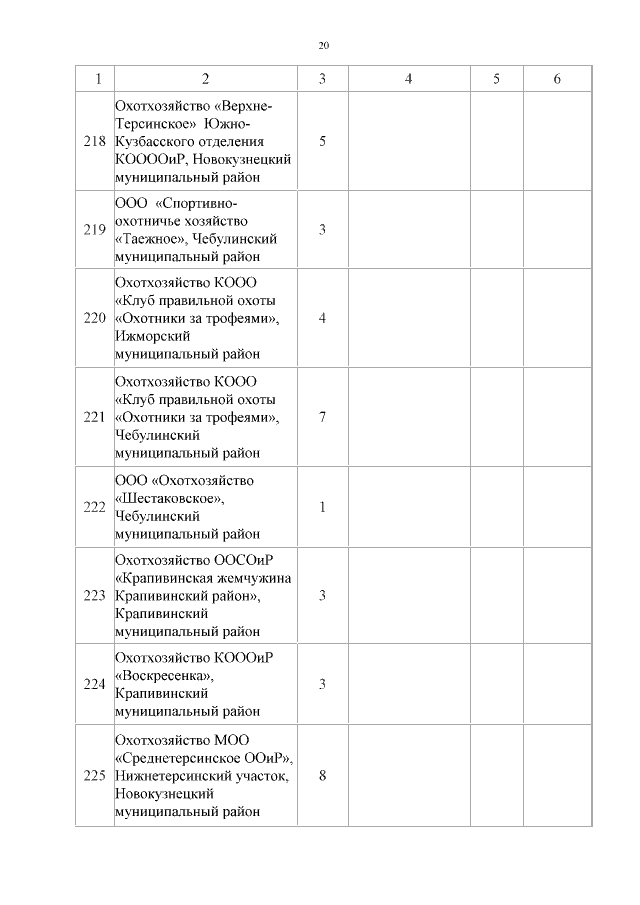 20

| 1 | 2 | 3 | 4 | 5 | 6 |
|---|---|---|---|---|---|
| 218 | Охотхозяйство «Верхне-Терсинское» Южно-Кузбасского отделения КООООиР, Новокузнецкий муниципальный район | 5 | | | |
| 219 | ООО «Спортивно-охотничье хозяйство «Таежное», Чебулинский муниципальный район | 3 | | | |
| 220 | Охотхозяйство КООО «Клуб правильной охоты «Охотники за трофеями», Ижморский муниципальный район | 4 | | | |
| 221 | Охотхозяйство КООО «Клуб правильной охоты «Охотники за трофеями», Чебулинский муниципальный район | 7 | | | |
| 222 | ООО «Охотхозяйство «Шестаковское», Чебулинский муниципальный район | 1 | | | |
| 223 | Охотхозяйство ООСОиР «Крапивинская жемчужина Крапивинский район», Крапивинский муниципальный район | 3 | | | |
| 224 | Охотхозяйство КОООиР «Воскресенка», Крапивинский муниципальный район | 3 | | | |
| 225 | Охотхозяйство МОО «Среднетерсинское ООиР», Нижнетерсинский участок, Новокузнецкий муниципальный район | 8 | | | |